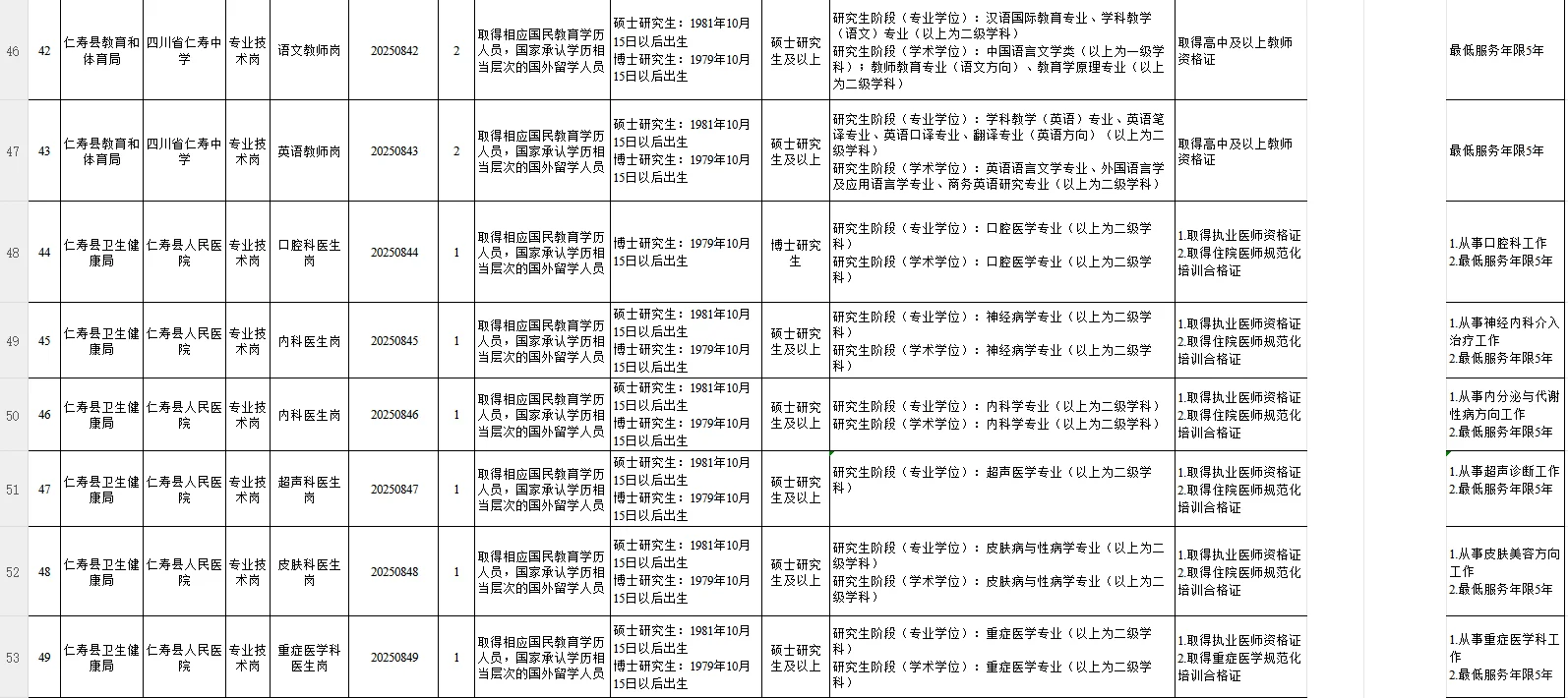 | 46 | 42 | 仁寿县教育和体育局 | 四川省仁寿中学 | 专业技术岗 | 语文教师岗 | 20250842 | 2 | 取得相应国民教育学历人员，国家承认学历相当层次的国外留学人员 | 硕士研究生：1981年10月15日以后出生 博士研究生：1979年10月15日以后出生 | 硕士研究生及以上 | 研究生阶段（专业学位）：汉语国际教育专业、学科教学（语文）专业（以上为二级学科） 研究生阶段（学术学位）：中国语言文学类（以上为一级学科）；教师教育专业（语文方向）、教育学原理专业（以上为二级学科） | 取得高中及以上教师资格证 | | | 最低服务年限5年 |
|---|---|---|---|---|---|---|---|---|---|---|---|---|---|---|---|
| 47 | 43 | 仁寿县教育和体育局 | 四川省仁寿中学 | 专业技术岗 | 英语教师岗 | 20250843 | 2 | 取得相应国民教育学历人员，国家承认学历相当层次的国外留学人员 | 硕士研究生：1981年10月15日以后出生 博士研究生：1979年10月15日以后出生 | 硕士研究生及以上 | 研究生阶段（专业学位）：学科教学（英语）专业、英语笔译专业、英语口译专业、翻译专业（英语方向）（以上为二级学科） 研究生阶段（学术学位）：英语语言文学专业、外国语言学及应用语言学专业、商务英语研究专业（以上为二级学科） | 取得高中及以上教师资格证 | | | 最低服务年限5年 |
| 48 | 44 | 仁寿县卫生健康局 | 仁寿县人民医院 | 专业技术岗 | 口腔科医生岗 | 20250844 | 1 | 取得相应国民教育学历人员，国家承认学历相当层次的国外留学人员 | 博士研究生：1979年10月15日以后出生 | 博士研究生 | 研究生阶段（专业学位）：口腔医学专业（以上为二级学科） 研究生阶段（学术学位）：口腔医学专业（以上为二级学科） | 1.取得执业医师资格证 2.取得住院医师规范化培训合格证 | | | 1.从事口腔科工作 2.最低服务年限5年 |
| 49 | 45 | 仁寿县卫生健康局 | 仁寿县人民医院 | 专业技术岗 | 内科医生岗 | 20250845 | 1 | 取得相应国民教育学历人员，国家承认学历相当层次的国外留学人员 | 硕士研究生：1981年10月15日以后出生 博士研究生：1979年10月15日以后出生 | 硕士研究生及以上 | 研究生阶段（专业学位）：神经病学专业（以上为二级学科） 研究生阶段（学术学位）：神经病学专业（以上为二级学科） | 1.取得执业医师资格证 2.取得住院医师规范化培训合格证 | | | 1.从事神经内科介入治疗工作 2.最低服务年限5年 |
| 50 | 46 | 仁寿县卫生健康局 | 仁寿县人民医院 | 专业技术岗 | 内科医生岗 | 20250846 | 1 | 取得相应国民教育学历人员，国家承认学历相当层次的国外留学人员 | 硕士研究生：1981年10月15日以后出生 博士研究生：1979年10月15日以后出生 | 硕士研究生及以上 | 研究生阶段（专业学位）：内科学专业（以上为二级学科） 研究生阶段（学术学位）：内科学专业（以上为二级学科） | 1.取得执业医师资格证 2.取得住院医师规范化培训合格证 | | | 1.从事内分泌与代谢性病方向工作 2.最低服务年限5年 |
| 51 | 47 | 仁寿县卫生健康局 | 仁寿县人民医院 | 专业技术岗 | 超声科医生岗 | 20250847 | 1 | 取得相应国民教育学历人员，国家承认学历相当层次的国外留学人员 | 硕士研究生：1981年10月15日以后出生 博士研究生：1979年10月15日以后出生 | 硕士研究生及以上 | 研究生阶段（专业学位）：超声医学专业（以上为二级学科） | 1.取得执业医师资格证 2.取得住院医师规范化培训合格证 | | | 1.从事超声诊断工作 2.最低服务年限5年 |
| 52 | 48 | 仁寿县卫生健康局 | 仁寿县人民医院 | 专业技术岗 | 皮肤科医生岗 | 20250848 | 1 | 取得相应国民教育学历人员，国家承认学历相当层次的国外留学人员 | 硕士研究生：1981年10月15日以后出生 博士研究生：1979年10月15日以后出生 | 硕士研究生及以上 | 研究生阶段（专业学位）：皮肤病与性病学专业（以上为二级学科） 研究生阶段（学术学位）：皮肤病与性病学专业（以上为二级学科） | 1.取得执业医师资格证 2.取得住院医师规范化培训合格证 | | | 1.从事皮肤美容方向工作 2.最低服务年限5年 |
| 53 | 49 | 仁寿县卫生健康局 | 仁寿县人民医院 | 专业技术岗 | 重症医学科医生岗 | 20250849 | 1 | 取得相应国民教育学历人员，国家承认学历相当层次的国外留学人员 | 硕士研究生：1981年10月15日以后出生 博士研究生：1979年10月15日以后出生 | 硕士研究生及以上 | 研究生阶段（专业学位）：重症医学专业（以上为二级学科） 研究生阶段（学术学位）：重症医学专业（以上为二级学科） | 1.取得执业医师资格证 2.取得重症医学规范化培训合格证 | | | 1.从事重症医学科工作 2.最低服务年限5年 |